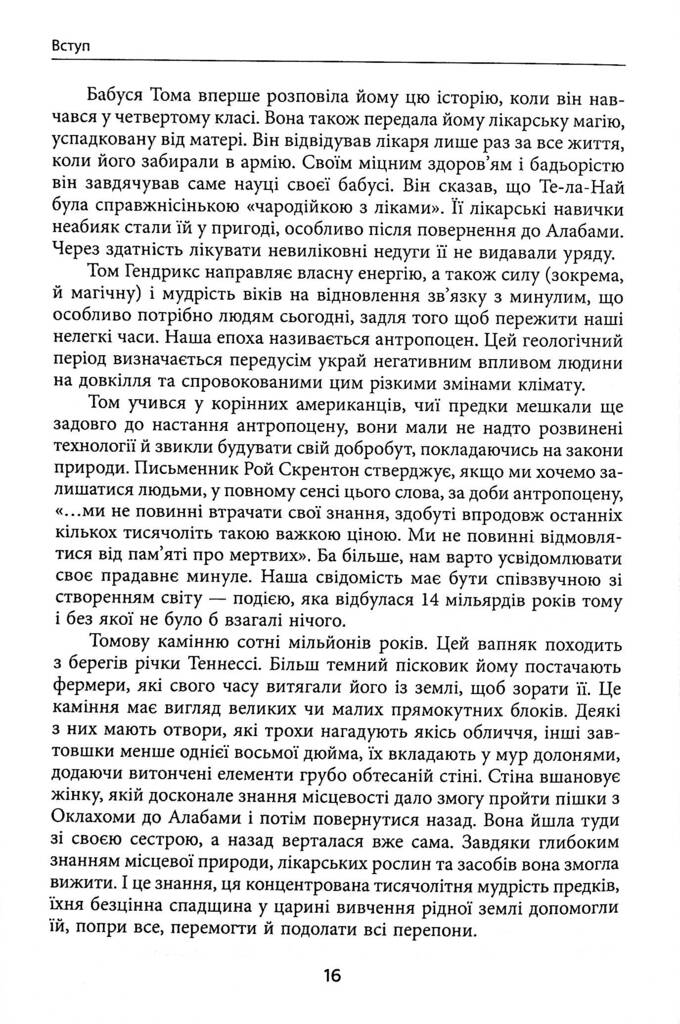 Вступ

Бабуся Тома вперше розповіла йому цю історію, коли він навчався у четвертому класі. Вона також передала йому лікарську магію, успадковану від матері. Він відвідував лікаря лише раз за все життя, коли його забирали в армію. Своїм міцним здоров'ям і бадьорістю він завдячував саме науці своєї бабусі. Він сказав, що Те-ла-Най була справжнісінькою «чародійкою з ліками». Її лікарські навички неабияк стали їй у пригоді, особливо після повернення до Алабами. Через здатність лікувати невиліковні недуги її не видавали уряду.

Том Гендрикс направляє власну енергію, а також силу (зокрема, й магічну) і мудрість віків на відновлення зв'язку з минулим, що особливо потрібно людям сьогодні, задля того щоб пережити наші нелегкі часи. Наша епоха називається антропоцен. Цей геологічний період визначається передусім украй негативним впливом людини на довкілля та спровокованими цим різкими змінами клімату.

Том учився у корінних американців, чиї предки мешкали ще задовго до настання антропоцену, вони мали не надто розвинені технології й звикли будувати свій добробут, покладаючись на закони природи. Письменник Рой Скрентон стверджує, якщо ми хочемо залишатися людьми, у повному сенсі цього слова, за доби антропоцену, «...ми не повинні втрачати свої знання, здобуті впродовж останніх кількох тисячоліть такою важкою ціною. Ми не повинні відмовлятися від пам'яті про мертвих». Ба більше, нам варто усвідомлювати своє прадавнє минуле. Наша свідомість має бути співзвучною зі створенням світу — подією, яка відбулася 14 мільярдів років тому і без якої не було б взагалі нічого.

Томову камінню сотні мільйонів років. Цей вапняк походить з берегів річки Теннессі. Більш темний пісковик йому постачають фермери, які свого часу витягали його із землі, щоб зорати її. Це каміння має вигляд великих чи малих прямокутних блоків. Деякі з них мають отвори, які трохи нагадують якісь обличчя, інші завтовшки менше однієї восьмої дюйма, їх вкладають у мур долонями, додаючи витончені елементи грубо обтесаній стіні. Стіна вшановує жінку, якій досконале знання місцевості дало змогу пройти пішки з Оклахоми до Алабами і потім повернутися назад. Вона йшла туди зі своєю сестрою, а назад верталася вже сама. Завдяки глибоким знанням місцевої природи, лікарських рослин та засобів вона змогла вижити. І це знання, ця концентрована тисячолітня мудрість предків, їхня безцінна спадщина у царині вивчення рідної землі допомогли їй, попри все, перемогти й подолати всі перепони.

16